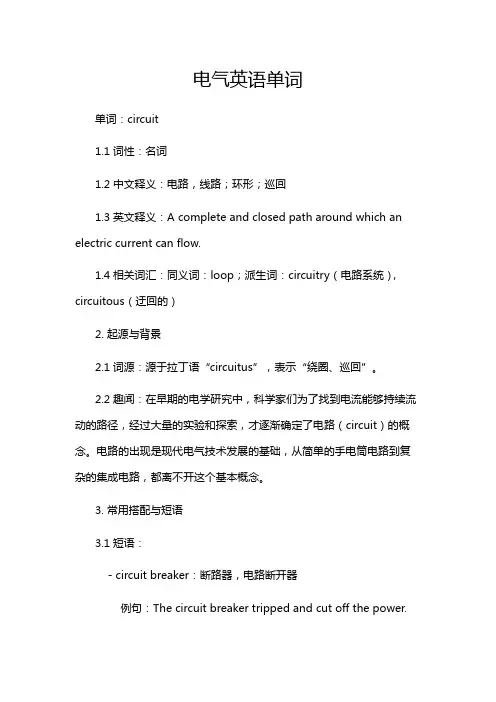 电气英语单词

单词：circuit

1.1 词性：名词

1.2 中文释义：电路，线路；环形；巡回

1.3 英文释义：A complete and closed path around which an electric current can flow.

1.4 相关词汇：同义词：loop；派生词：circuitry（电路系统），circuitous（迂回的）

2. 起源与背景

2.1 词源：源于拉丁语“circuitus”，表示“绕圈、巡回”。

2.2 趣闻：在早期的电学研究中，科学家们为了找到电流能够持续流动的路径，经过大量的实验和探索，才逐渐确定了电路（circuit）的概念。电路的出现是现代电气技术发展的基础，从简单的手电筒电路到复杂的集成电路，都离不开这个基本概念。

3. 常用搭配与短语

3.1 短语：

- circuit breaker：断路器，电路断开器

例句：The circuit breaker tripped and cut off the power.